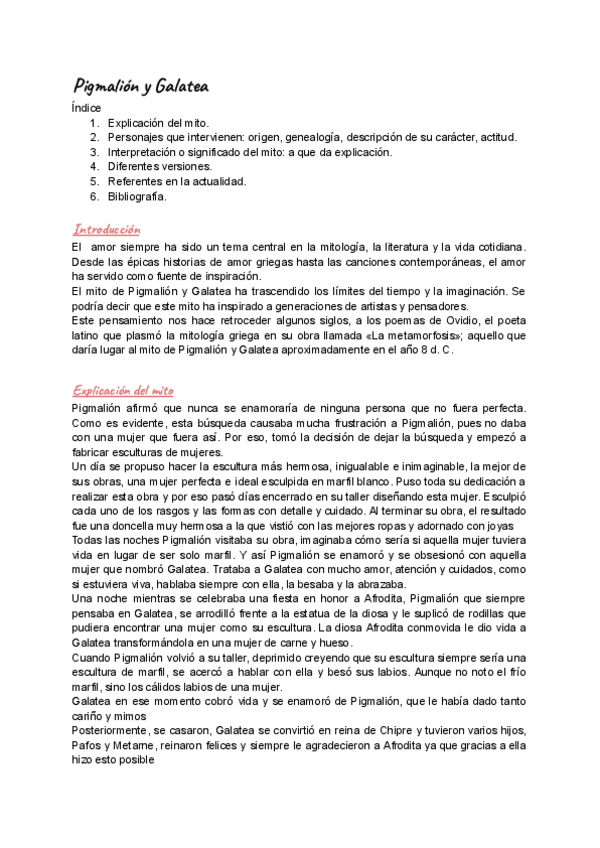 Pigmalión y Galatea

Índice
1. Explicación del mito.
2. Personajes que intervienen: origen, genealogía, descripción de su carácter, actitud.
3. Interpretación o significado del mito: a que da explicación.
4. Diferentes versiones.
5. Referentes en la actualidad.
6. Bibliografía.

Introducción
El amor siempre ha sido un tema central en la mitología, la literatura y la vida cotidiana. Desde las épicas historias de amor griegas hasta las canciones contemporáneas, el amor ha servido como fuente de inspiración.
El mito de Pigmalión y Galatea ha trascendido los límites del tiempo y la imaginación. Se podría decir que este mito ha inspirado a generaciones de artistas y pensadores.
Este pensamiento nos hace retroceder algunos siglos, a los poemas de Ovidio, el poeta latino que plasmó la mitología griega en su obra llamada «La metamorfosis»; aquello que daría lugar al mito de Pigmalión y Galatea aproximadamente en el año 8 d. C.

Explicación del mito
Pigmalión afirmó que nunca se enamoraría de ninguna persona que no fuera perfecta. Como es evidente, esta búsqueda causaba mucha frustración a Pigmalión, pues no daba con una mujer que fuera así. Por eso, tomó la decisión de dejar la búsqueda y empezó a fabricar esculturas de mujeres.
Un día se propuso hacer la escultura más hermosa, inigualable e inimaginable, la mejor de sus obras, una mujer perfecta e ideal esculpida en marfil blanco. Puso toda su dedicación a realizar esta obra y por eso pasó días encerrado en su taller diseñando esta mujer. Esculpió cada uno de los rasgos y las formas con detalle y cuidado. Al terminar su obra, el resultado fue una doncella muy hermosa a la que vistió con las mejores ropas y adornado con joyas
Todas las noches Pigmalión visitaba su obra, imaginaba cómo sería si aquella mujer tuviera vida en lugar de ser solo marfil. Y así Pigmalión se enamoró y se obsesionó con aquella mujer que nombró Galatea. Trataba a Galatea con mucho amor, atención y cuidados, como si estuviera viva, hablaba siempre con ella, la besaba y la abrazaba.
Una noche mientras se celebraba una fiesta en honor a Afrodita, Pigmalión que siempre pensaba en Galatea, se arrodilló frente a la estatua de la diosa y le suplicó de rodillas que pudiera encontrar una mujer como su escultura. La diosa Afrodita conmovida le dio vida a Galatea transformándola en una mujer de carne y hueso.
Cuando Pigmalión volvió a su taller, deprimido creyendo que su escultura siempre sería una escultura de marfil, se acercó a hablar con ella y besó sus labios. Aunque no noto el frío marfil, sino los cálidos labios de una mujer.
Galatea en ese momento cobró vida y se enamoró de Pigmalión, que le había dado tanto cariño y mimos
Posteriormente, se casaron, Galatea se convirtió en reina de Chipre y tuvieron varios hijos, Pafos y Metarne, reinaron felices y siempre le agradecieron a Afrodita ya que gracias a ella hizo esto posible